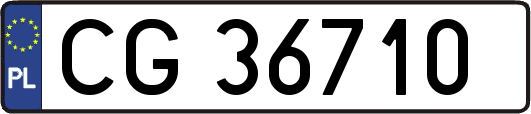 PL
CG 36710